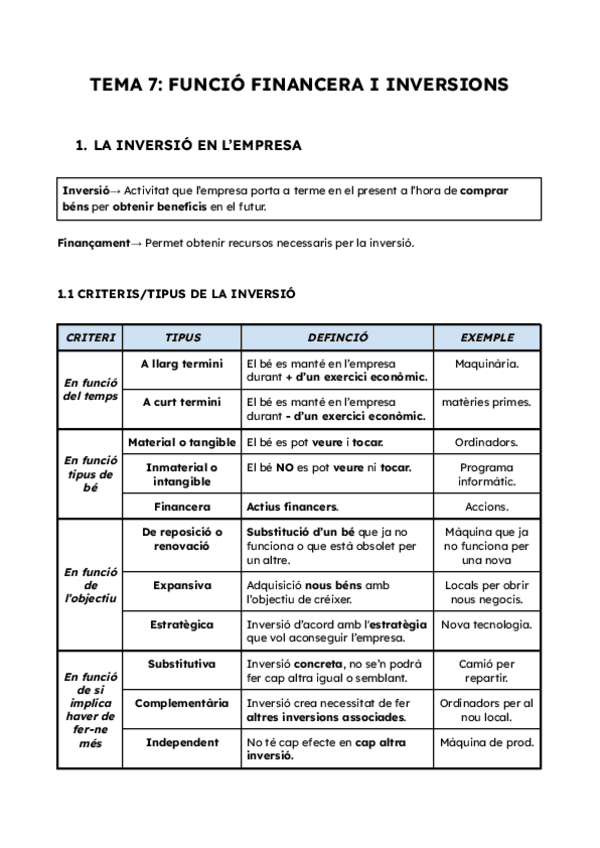 TEMA 7: FUNCIÓ FINANCERA I INVERSIONS

1. LA INVERSIÓ EN L'EMPRESA

Inversió→ Activitat que l'empresa porta a terme en el present a l'hora de comprar béns per obtenir beneficis en el futur.

Finançament→ Permet obtenir recursos necessaris per la inversió.

1.1 CRITERIS/TIPUS DE LA INVERSIÓ

| CRITERI | TIPUS | DEFINCIÓ | EXEMPLE |
|---|---|---|---|
| En funció del temps | A llarg termini | El bé es manté en l'empresa durant + d'un exercici econòmic. | Maquinària. |
| | A curt termini | El bé es manté en l'empresa durant - d'un exercici econòmic. | matèries primes. |
| En funció tipus de bé | Material o tangible | El bé es pot veure i tocar. | Ordinadors. |
| | Inmaterial o intangible | El bé NO es pot veure ni tocar. | Programa informàtic. |
| | Financera | Actius financers. | Accions. |
| En funció de l'objectiu | De reposició o renovació | Substitució d'un bé que ja no funciona o que està obsolet per un altre. | Màquina que ja no funciona per una nova |
| | Expansiva | Adquisició nous béns amb l'objectiu de créixer. | Locals per obrir nous negocis. |
| | Estratègica | Inversió d'acord amb l'estratègia que vol aconseguir l'empresa. | Nova tecnologia. |
| En funció de si implica haver de fer-ne més | Substitutiva | Inversió concreta, no se'n podrà fer cap altra igual o semblant. | Camió per repartir. |
| | Complementària | Inversió crea necessitat de fer altres inversions associades. | Ordinadors per al nou local. |
| | Independent | No té cap efecte en cap altra inversió. | Màquina de prod. |